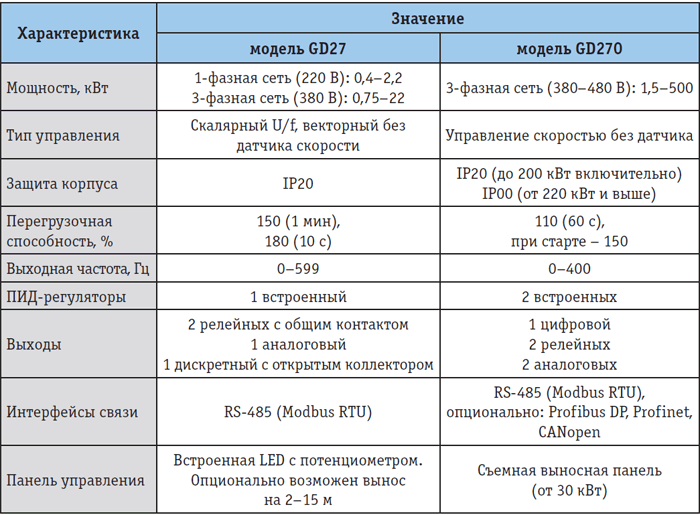 | Характеристика | Значение | |
|---|---|---|
| | модель GD27 | модель GD270 |
| Мощность, кВт | 1-фазная сеть (220 В): 0,4–2,2 3-фазная сеть (380 В): 0,75–22 | 3-фазная сеть (380–480 В): 1,5–500 |
| Тип управления | Скалярный U/f, векторный без датчика скорости | Управление скоростью без датчика |
| Защита корпуса | IP20 | IP20 (до 200 кВт включительно) IP00 (от 220 кВт и выше) |
| Перегрузочная способность, % | 150 (1 мин), 180 (10 с) | 110 (60 с), при старте – 150 |
| Выходная частота, Гц | 0–599 | 0–400 |
| ПИД-регуляторы | 1 встроенный | 2 встроенных |
| Выходы | 2 релейных с общим контактом 1 аналоговый 1 дискретный с открытым коллектором | 1 цифровой 2 релейных 2 аналоговых |
| Интерфейсы связи | RS-485 (Modbus RTU) | RS-485 (Modbus RTU), опционально: Profibus DP, Profinet, CANopen |
| Панель управления | Встроенная LED с потенциометром. Опционально возможен вынос на 2–15 м | Съемная выносная панель (от 30 кВт) |